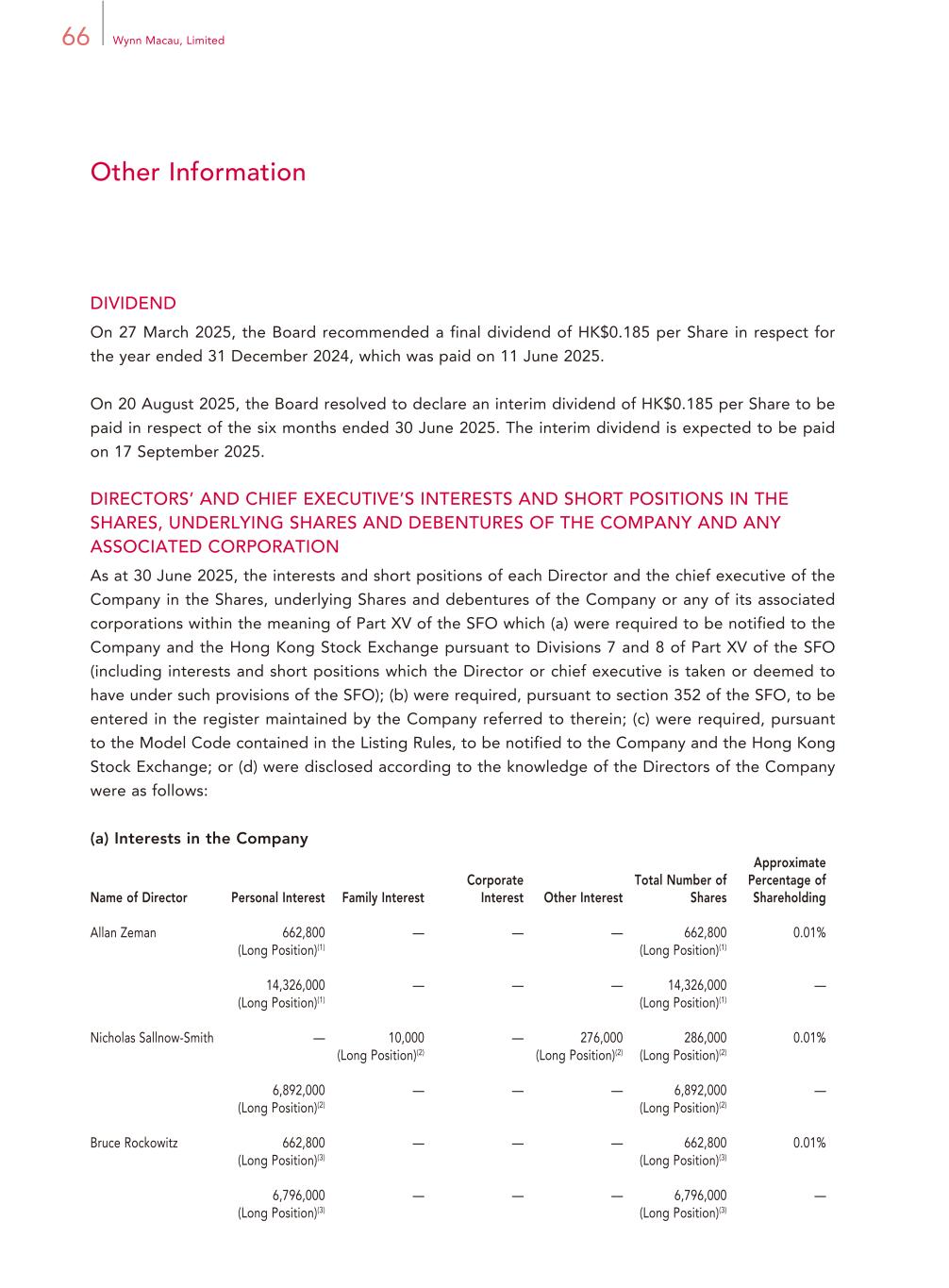 66 Wynn Macau, Limited

Other Information

DIVIDEND

On 27 March 2025, the Board recommended a final dividend of HK$0.185 per Share in respect for the year ended 31 December 2024, which was paid on 11 June 2025.

On 20 August 2025, the Board resolved to declare an interim dividend of HK$0.185 per Share to be paid in respect of the six months ended 30 June 2025. The interim dividend is expected to be paid on 17 September 2025.

DIRECTORS' AND CHIEF EXECUTIVE'S INTERESTS AND SHORT POSITIONS IN THE SHARES, UNDERLYING SHARES AND DEBENTURES OF THE COMPANY AND ANY ASSOCIATED CORPORATION

As at 30 June 2025, the interests and short positions of each Director and the chief executive of the Company in the Shares, underlying Shares and debentures of the Company or any of its associated corporations within the meaning of Part XV of the SFO which (a) were required to be notified to the Company and the Hong Kong Stock Exchange pursuant to Divisions 7 and 8 of Part XV of the SFO (including interests and short positions which the Director or chief executive is taken or deemed to have under such provisions of the SFO); (b) were required, pursuant to section 352 of the SFO, to be entered in the register maintained by the Company referred to therein; (c) were required, pursuant to the Model Code contained in the Listing Rules, to be notified to the Company and the Hong Kong Stock Exchange; or (d) were disclosed according to the knowledge of the Directors of the Company were as follows:

(a) Interests in the Company

| Name of Director | Personal Interest | Family Interest | Corporate Interest | Other Interest | Total Number of Shares | Approximate Percentage of Shareholding |
|---|---|---|---|---|---|---|
| Allan Zeman | 662,800 (Long Position)$^{(1)}$ | — | — | — | 662,800 (Long Position)$^{(1)}$ | 0.01% |
| | 14,326,000 (Long Position)$^{(1)}$ | — | — | — | 14,326,000 (Long Position)$^{(1)}$ | — |
| Nicholas Sallnow-Smith | — | 10,000 (Long Position)$^{(2)}$ | — | 276,000 (Long Position)$^{(2)}$ | 286,000 (Long Position)$^{(2)}$ | 0.01% |
| | 6,892,000 (Long Position)$^{(2)}$ | — | — | — | 6,892,000 (Long Position)$^{(2)}$ | — |
| Bruce Rockowitz | 662,800 (Long Position)$^{(3)}$ | — | — | — | 662,800 (Long Position)$^{(3)}$ | 0.01% |
| | 6,796,000 (Long Position)$^{(3)}$ | — | — | — | 6,796,000 (Long Position)$^{(3)}$ | — |